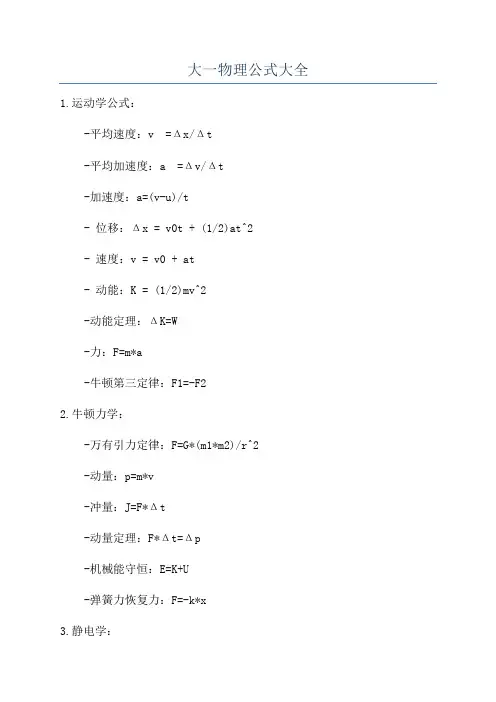 大一物理公式大全

1.运动学公式：

-平均速度：v =Δx/Δt

-平均加速度：a =Δv/Δt

-加速度：a=(v-u)/t

- 位移：Δx = v0t + (1/2)at^2

- 速度：v = v0 + at

- 动能：K = (1/2)mv^2

-动能定理：ΔK=W

-力：F=m*a

-牛顿第三定律：F1=-F2

2.牛顿力学：

-万有引力定律：F=G*(m1*m2)/r^2

-动量：p=m*v

-冲量：J=F*Δt

-动量定理：F*Δt=Δp

-机械能守恒：E=K+U

-弹簧力恢复力：F=-k*x

3.静电学：